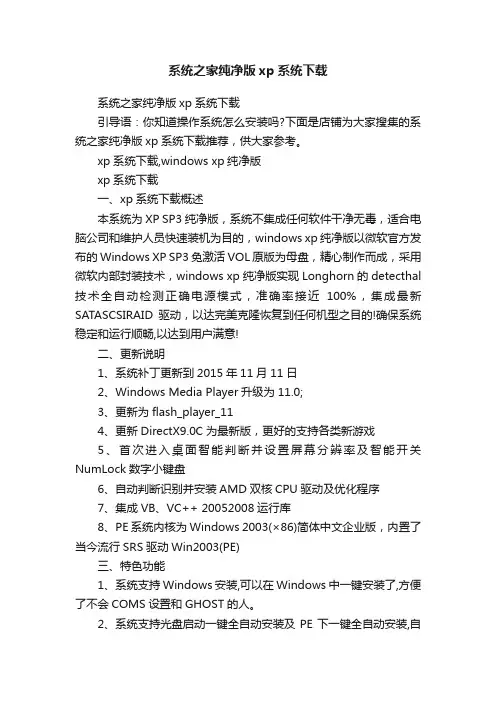 系统之家纯净版 xp 系统下载

系统之家纯净版 xp 系统下载

引导语：你知道操作系统怎么安装吗?下面是店铺为大家搜集的系统之家纯净版 xp 系统下载推荐，供大家参考。

xp 系统下载,windows xp 纯净版

xp 系统下载

一、xp 系统下载概述

本系统为 XP SP3 纯净版，系统不集成任何软件干净无毒，适合电脑公司和维护人员快速装机为目的，windows xp 纯净版以微软官方发布的 Windows XP SP3 免激活 VOL 原版为母盘，精心制作而成，采用微软内部封装技术，windows xp 纯净版实现 Longhorn 的 detecthal 技术全自动检测正确电源模式，准确率接近 100%，集成最新 SATASCSIRAID 驱动，以达完美克隆恢复到任何机型之目的!确保系统稳定和运行顺畅,以达到用户满意!

二、更新说明

1、系统补丁更新到 2015 年 11 月 11 日

2、Windows Media Player 升级为 11.0;

3、更新为 flash_player_11

4、更新 DirectX9.0C 为最新版，更好的支持各类新游戏

5、首次进入桌面智能判断并设置屏幕分辨率及智能开关 NumLock 数字小键盘

6、自动判断识别并安装 AMD 双核 CPU 驱动及优化程序

7、集成 VB、VC++ 20052008 运行库

8、PE 系统内核为 Windows 2003(×86)简体中文企业版，内置了当今流行 SRS 驱动 Win2003(PE)

三、特色功能

1、系统支持 Windows 安装,可以在 Windows 中一键安装了,方便了不会 COMS 设置和 GHOST 的人。

2、系统支持光盘启动一键全自动安装及 PE 下一键全自动安装,自